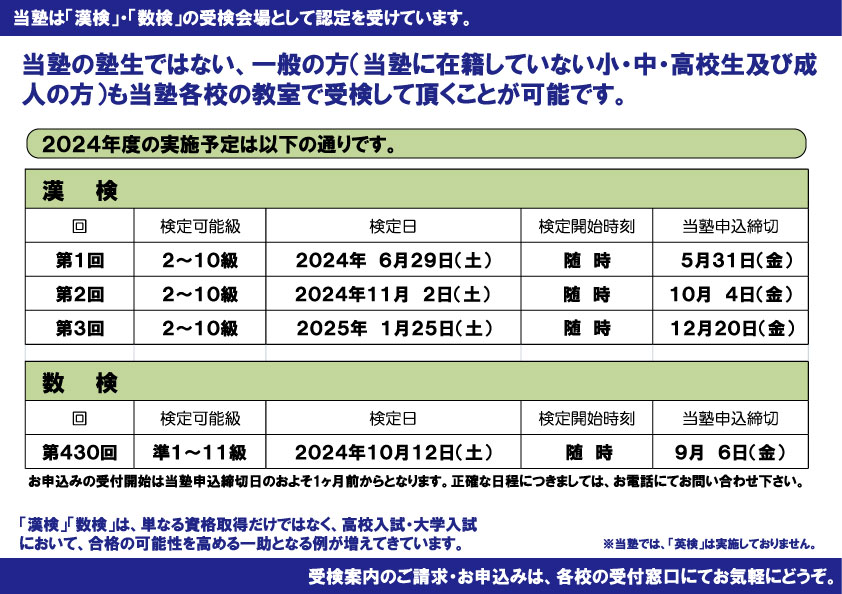 当塾は「漢検」・「数検」の受検会場として認定を受けています。

当塾の塾生ではない、一般の方（当塾に在籍していない小・中・高校生及び成人の方）も当塾各校の教室で受検して頂くことが可能です。

2024年度の実施予定は以下の通りです。

漢　検

| 回 | 検定可能級 | 検定日 | 検定開始時刻 | 当塾申込締切 |
|---|---|---|---|---|
| 第1回 | 2～10級 | 2024年　6月29日（土） | 随　時 | 5月31日（金） |
| 第2回 | 2～10級 | 2024年11月　2日（土） | 随　時 | 10月　4日（金） |
| 第3回 | 2～10級 | 2025年　1月25日（土） | 随　時 | 12月20日（金） |

数　検

| 回 | 検定可能級 | 検定日 | 検定開始時刻 | 当塾申込締切 |
|---|---|---|---|---|
| 第430回 | 準1～11級 | 2024年10月12日（土） | 随　時 | 9月　6日（金） |

お申込みの受付開始は当塾申込締切日のおよそ1ヶ月前からとなります。正確な日程につきましては、お電話にてお問い合わせ下さい。

「漢検」「数検」は、単なる資格取得だけではなく、高校入試・大学入試において、合格の可能性を高める一助となる例が増えてきています。

※当塾では、「英検」は実施しておりません。

受検案内のご請求・お申込みは、各校の受付窓口にてお気軽にどうぞ。